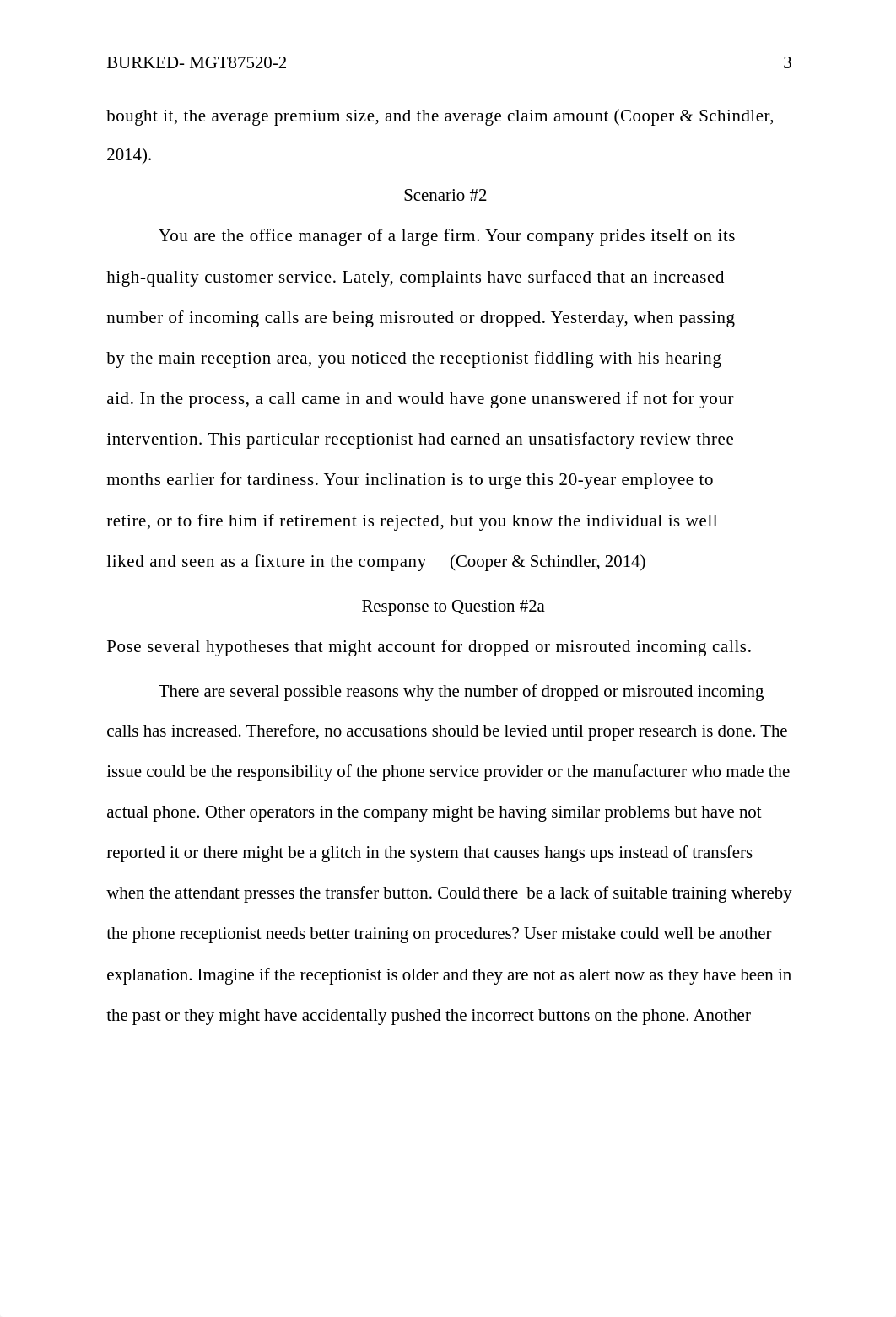 BURKED- MGT87520-2 3

bought it, the average premium size, and the average claim amount (Cooper & Schindler, 2014).

Scenario #2

You are the office manager of a large firm. Your company prides itself on its high-quality customer service. Lately, complaints have surfaced that an increased number of incoming calls are being misrouted or dropped. Yesterday, when passing by the main reception area, you noticed the receptionist fiddling with his hearing aid. In the process, a call came in and would have gone unanswered if not for your intervention. This particular receptionist had earned an unsatisfactory review three months earlier for tardiness. Your inclination is to urge this 20-year employee to retire, or to fire him if retirement is rejected, but you know the individual is well liked and seen as a fixture in the company (Cooper & Schindler, 2014)

Response to Question #2a

Pose several hypotheses that might account for dropped or misrouted incoming calls.

There are several possible reasons why the number of dropped or misrouted incoming calls has increased. Therefore, no accusations should be levied until proper research is done. The issue could be the responsibility of the phone service provider or the manufacturer who made the actual phone. Other operators in the company might be having similar problems but have not reported it or there might be a glitch in the system that causes hangs ups instead of transfers when the attendant presses the transfer button. Could there be a lack of suitable training whereby the phone receptionist needs better training on procedures? User mistake could well be another explanation. Imagine if the receptionist is older and they are not as alert now as they have been in the past or they might have accidentally pushed the incorrect buttons on the phone. Another